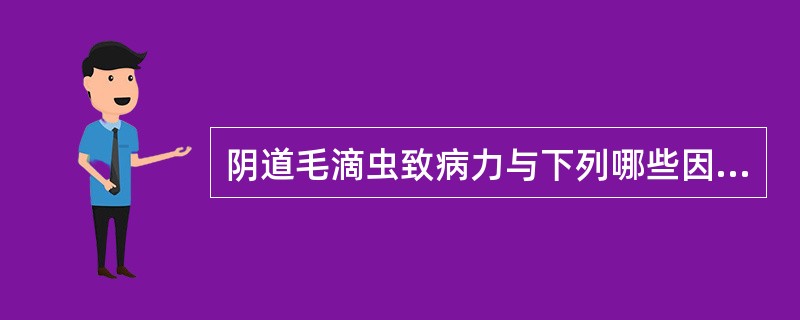 阴道毛滴虫致病力与下列哪些因...